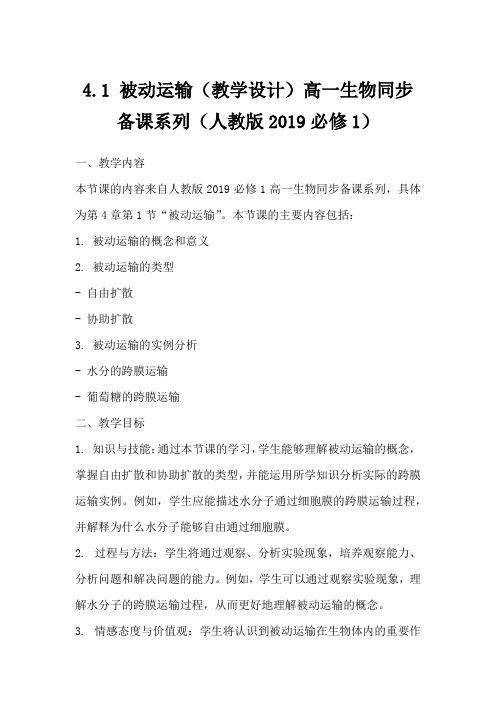 4.1 被动运输（教学设计）高一生物同步备课系列（人教版 2019 必修 1）

一、教学内容

本节课的内容来自人教版 2019 必修 1 高一生物同步备课系列，具体为第 4 章第 1 节“被动运输”。本节课的主要内容包括：

1. 被动运输的概念和意义

2. 被动运输的类型

- 自由扩散

- 协助扩散

3. 被动运输的实例分析

- 水分的跨膜运输

- 葡萄糖的跨膜运输

二、教学目标

1. 知识与技能：通过本节课的学习，学生能够理解被动运输的概念，掌握自由扩散和协助扩散的类型，并能运用所学知识分析实际的跨膜运输实例。例如，学生应能描述水分子通过细胞膜的跨膜运输过程，并解释为什么水分子能够自由通过细胞膜。

2. 过程与方法：学生将通过观察、分析实验现象，培养观察能力、分析问题和解决问题的能力。例如，学生可以通过观察实验现象，理解水分子的跨膜运输过程，从而更好地理解被动运输的概念。

3. 情感态度与价值观：学生将认识到被动运输在生物体内的重要作